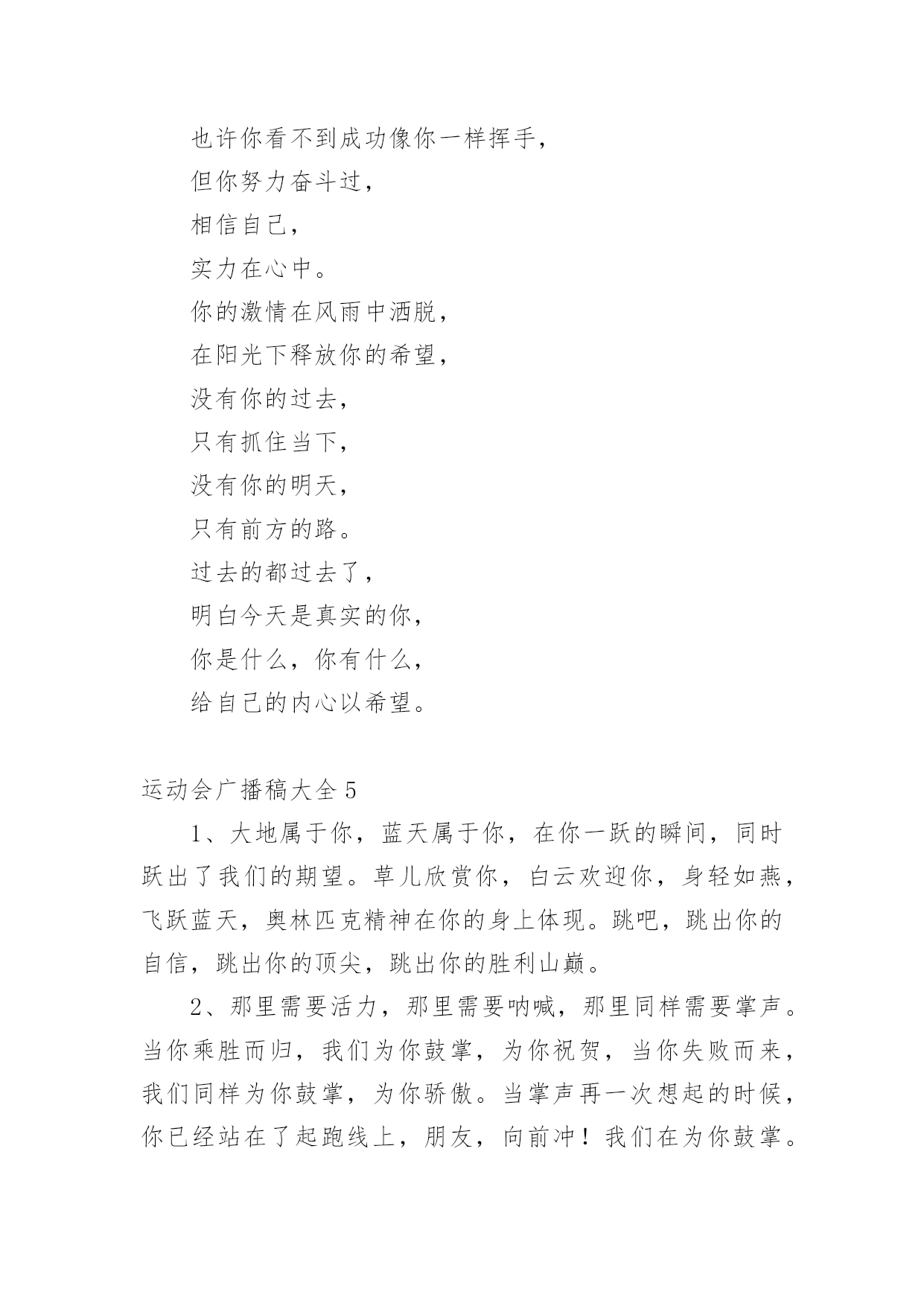 也许你看不到成功像你一样挥手，

但你努力奋斗过，

相信自己，

实力在心中。

你的激情在风雨中洒脱，

在阳光下释放你的希望，

没有你的过去，

只有抓住当下，

没有你的明天，

只有前方的路。

过去的都过去了，

明白今天是真实的你，

你是什么，你有什么，

给自己的内心以希望。

运动会广播稿大全 5

1、大地属于你，蓝天属于你，在你一跃的瞬间，同时跃出了我们的期望。草儿欣赏你，白云欢迎你，身轻如燕，飞跃蓝天，奥林匹克精神在你的身上体现。跳吧，跳出你的自信，跳出你的顶尖，跳出你的胜利山巅。

2、那里需要活力，那里需要呐喊，那里同样需要掌声。当你乘胜而归，我们为你鼓掌，为你祝贺，当你失败而来，我们同样为你鼓掌，为你骄傲。当掌声再一次想起的时候，你已经站在了起跑线上，朋友，向前冲！我们在为你鼓掌。